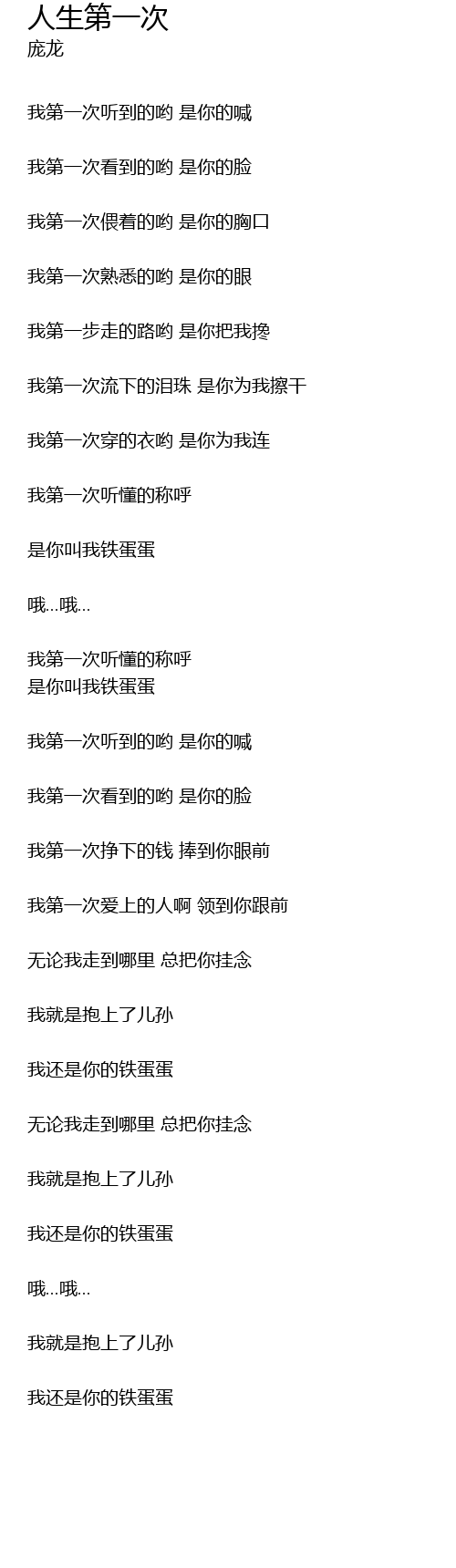 人生第一次
庞龙

我第一次听到的哟 是你的喊

我第一次看到的哟 是你的脸

我第一次偎着的哟 是你的胸口

我第一次熟悉的哟 是你的眼

我第一步走的路哟 是你把我搀

我第一次流下的泪珠 是你为我擦干

我第一次穿的衣哟 是你为我连

我第一次听懂的称呼

是你叫我铁蛋蛋

哦...哦...

我第一次听懂的称呼
是你叫我铁蛋蛋

我第一次听到的哟 是你的喊

我第一次看到的哟 是你的脸

我第一次挣下的钱 捧到你眼前

我第一次爱上的人啊 领到你跟前

无论我走到哪里 总把你挂念

我就是抱上了儿孙

我还是你的铁蛋蛋

无论我走到哪里 总把你挂念

我就是抱上了儿孙

我还是你的铁蛋蛋

哦...哦...

我就是抱上了儿孙

我还是你的铁蛋蛋